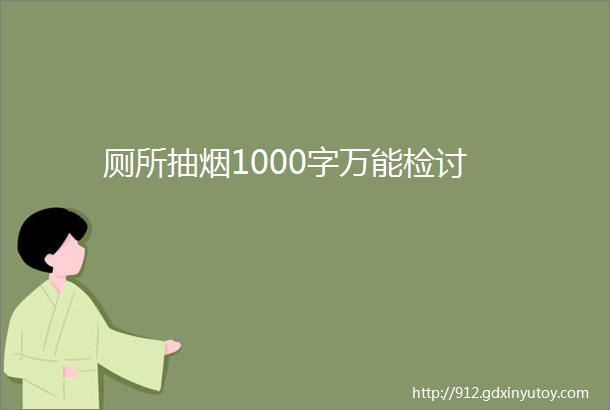 厕所抽烟1000字万能检讨

http://912.gdxinyutoy.com